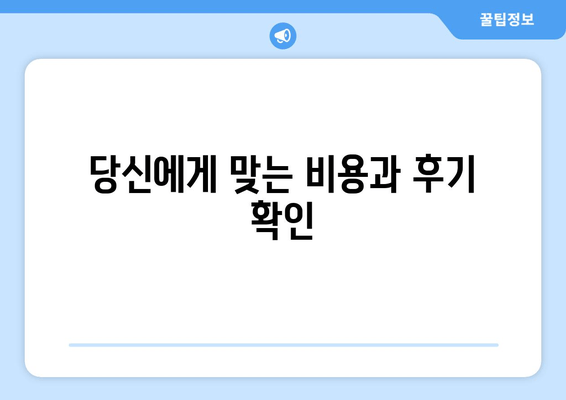 꿀팁정보

당신에게 맞는 비용과 후기 확인